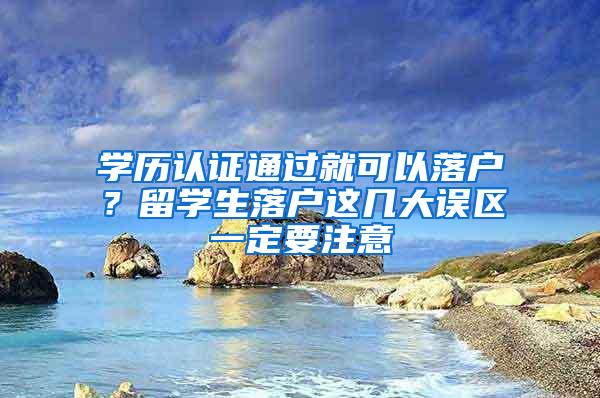 学历认证通过就可以落户？留学生落户这几大误区一定要注意